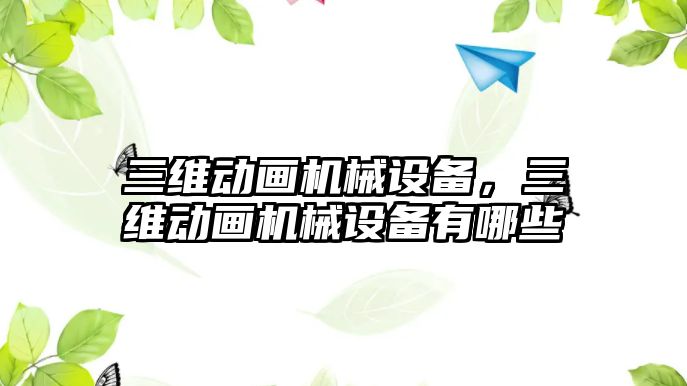 三维动画机械设备，三维动画机械设备有哪些